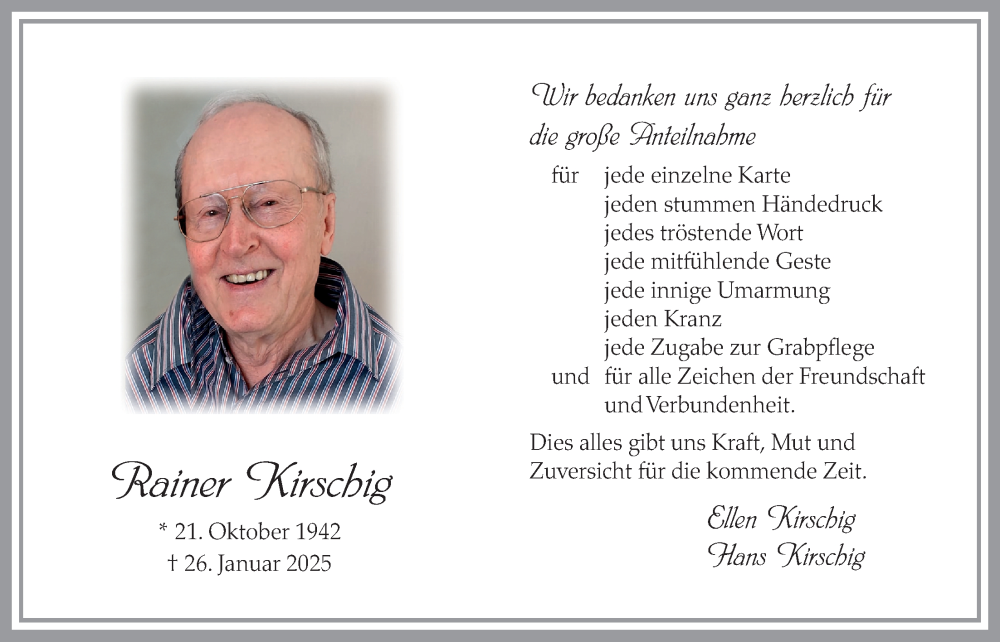 Rainer Kirschig

* 21. Oktober 1942
† 26. Januar 2025

Wir bedanken uns ganz herzlich für die große Anteilnahme

für jede einzelne Karte
jeden stummen Händedruck
jedes tröstende Wort
jede mitfühlende Geste
jede innige Umarmung
jeden Kranz
jede Zugabe zur Grabpflege
und für alle Zeichen der Freundschaft und Verbundenheit.

Dies alles gibt uns Kraft, Mut und Zuversicht für die kommende Zeit.

Ellen Kirschig
Hans Kirschig